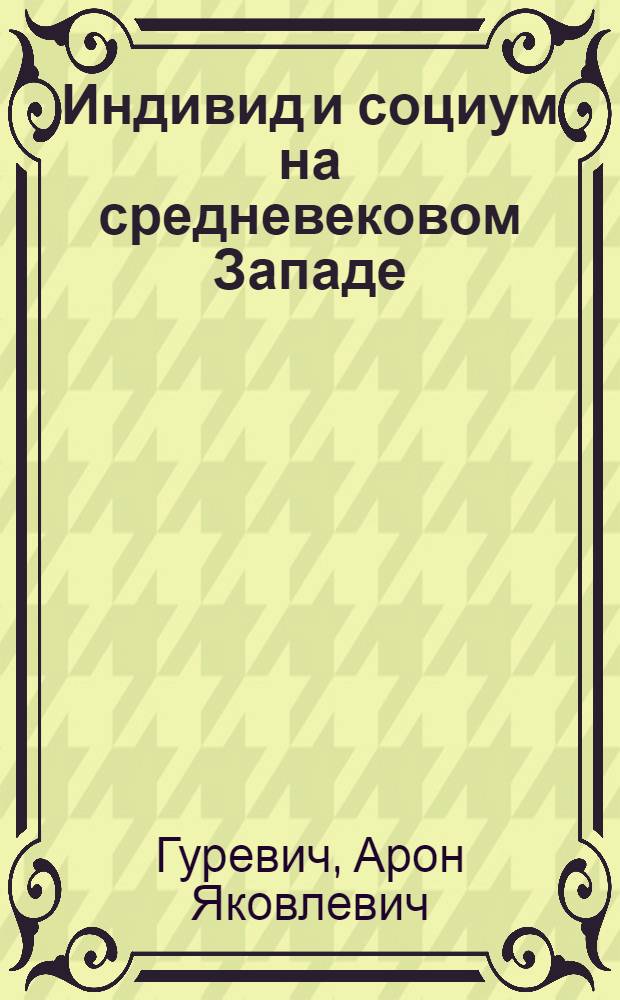 Индивид и социум на средневековом Западе

Гуревич, Арон Яковлевич